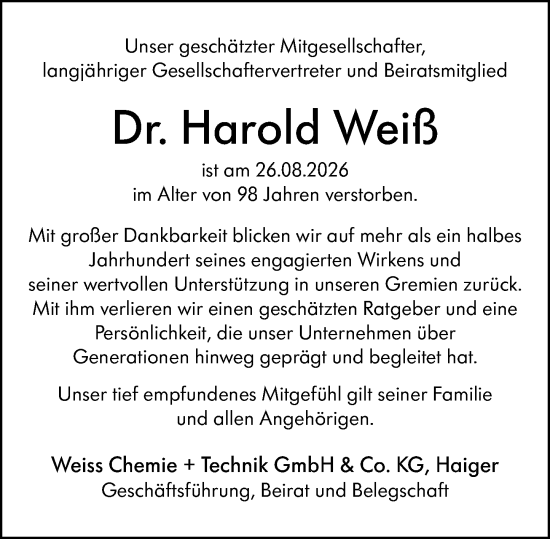 Unser geschätzter Mitgesellschafter, langjähriger Gesellschaftervertreter und Beiratsmitglied

Dr. Harold Weiß

ist am 26.08.2026 im Alter von 98 Jahren verstorben.

Mit großer Dankbarkeit blicken wir auf mehr als ein halbes Jahrhundert seines engagierten Wirkens und seiner wertvollen Unterstützung in unseren Gremien zurück. Mit ihm verlieren wir einen geschätzten Ratgeber und eine Persönlichkeit, die unser Unternehmen über Generationen hinweg geprägt und begleitet hat.

Unser tief empfundenes Mitgefühl gilt seiner Familie und allen Angehörigen.

Weiss Chemie + Technik GmbH & Co. KG, Haiger
Geschäftsführung, Beirat und Belegschaft